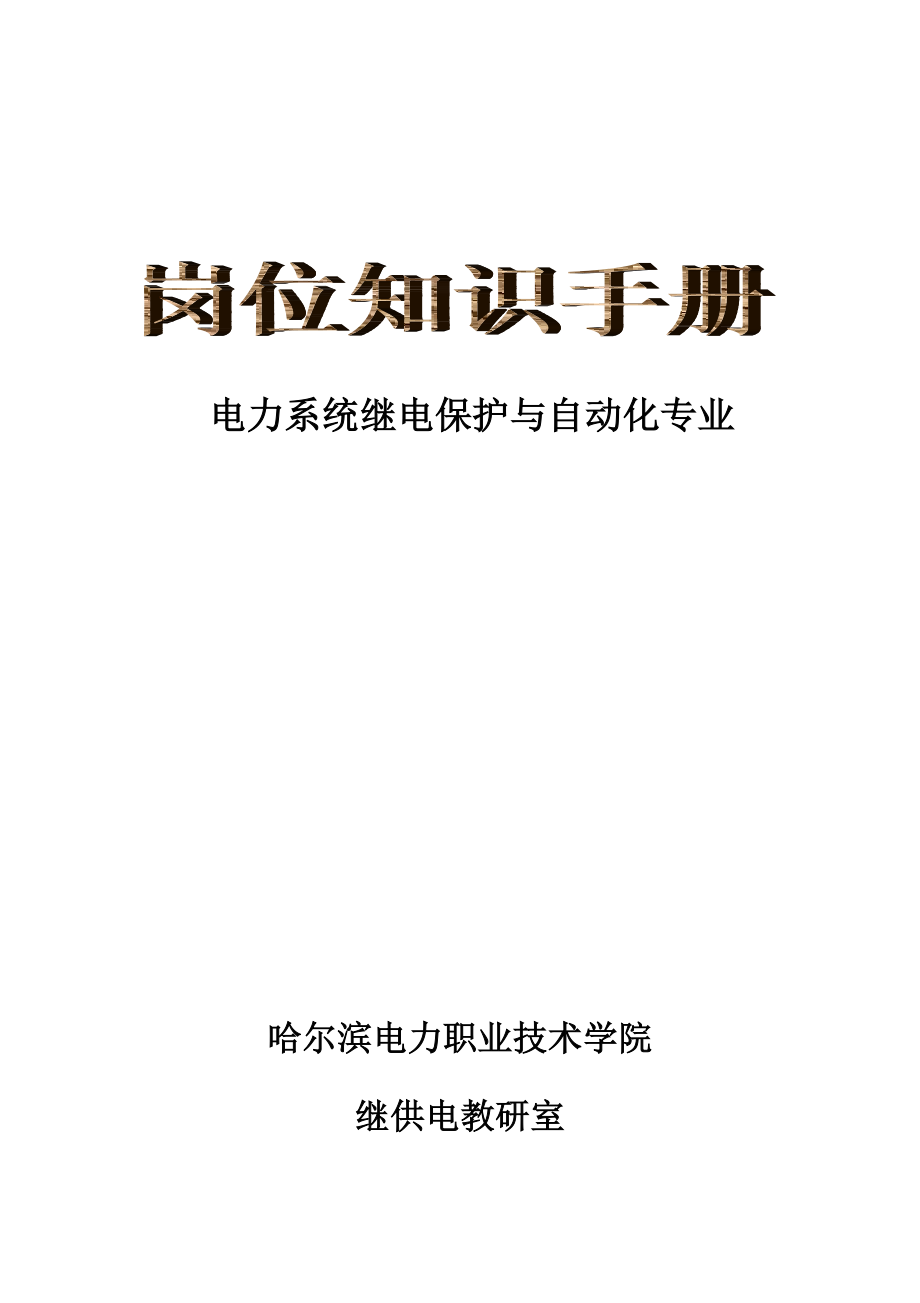 岗位知识手册

电力系统继电保护与自动化专业

哈尔滨电力职业技术学院

继供电教研室